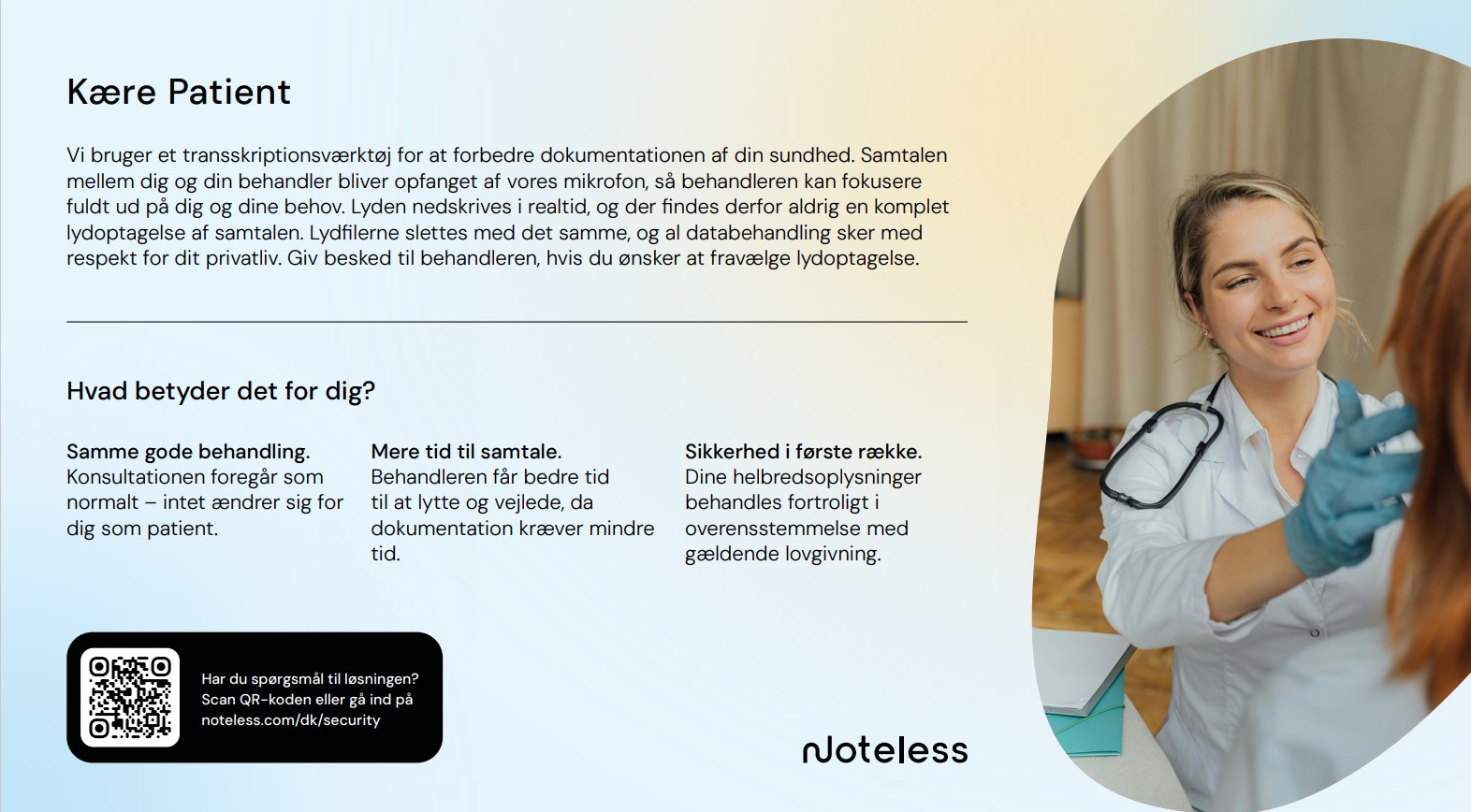 Kære Patient

Vi bruger et transskriptionsværktøj for at forbedre dokumentationen af din sundhed. Samtalen mellem dig og din behandler bliver opfanget af vores mikrofon, så behandleren kan fokusere fuldt ud på dig og dine behov. Lyden nedskrives i realtid, og der findes derfor aldrig en komplet lydoptagelse af samtalen. Lydfilerne slettes med det samme, og al databehandling sker med respekt for dit privatliv. Giv besked til behandleren, hvis du ønsker at fravælge lydoptagelse.

Hvad betyder det for dig?

Samme gode behandling.
Konsultationen foregår som normalt – intet ændrer sig for dig som patient.

Mere tid til samtale.
Behandleren får bedre tid til at lytte og vejlede, da dokumentation kræver mindre tid.

Sikkerhed i første række.
Dine helbredsoplysninger behandles fortroligt i overensstemmelse med gældende lovgivning.

Har du spørgsmål til løsningen? Scan QR-koden eller gå ind på noteless.com/dk/security

Noteless